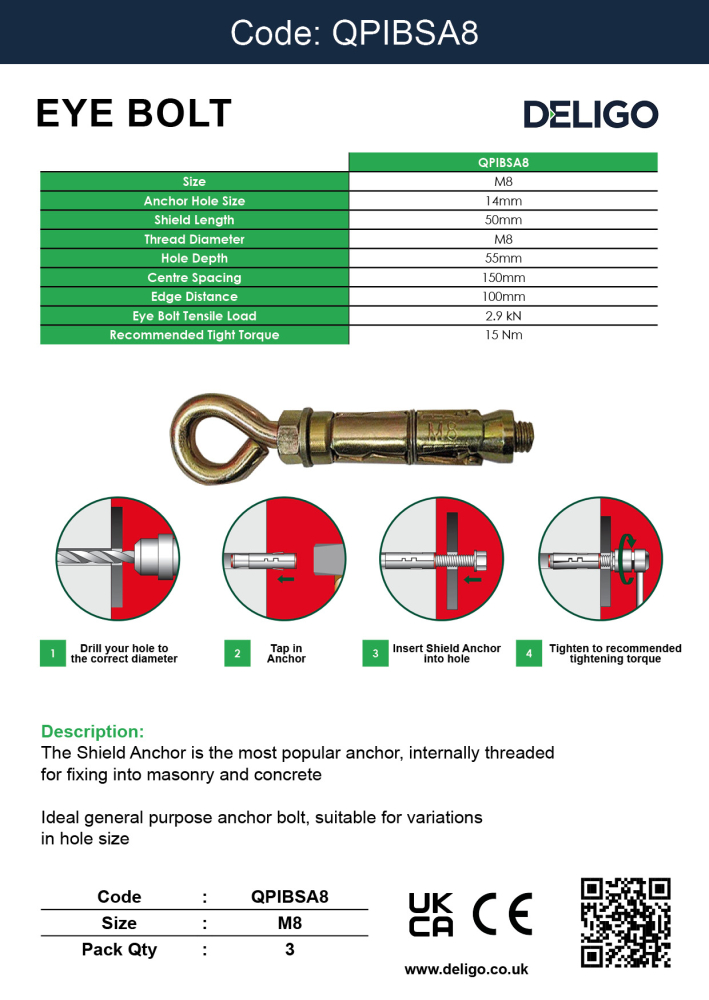 Code: QPIBSA8

EYE BOLT

DELIGO

| | QPIBSA8 |
|---|---|
| Size | M8 |
| Anchor Hole Size | 14mm |
| Shield Length | 50mm |
| Thread Diameter | M8 |
| Hole Depth | 55mm |
| Centre Spacing | 150mm |
| Edge Distance | 100mm |
| Eye Bolt Tensile Load | 2.9 kN |
| Recommended Tight Torque | 15 Nm |

M8

1 Drill your hole to the correct diameter

2 Tap in Anchor

3 Insert Shield Anchor into hole

4 Tighten to recommended tightening torque

Description:
The Shield Anchor is the most popular anchor, internally threaded for fixing into masonry and concrete

Ideal general purpose anchor bolt, suitable for variations in hole size

| Code | : | QPIBSA8 |
|---|---|---|
| Size | : | M8 |
| Pack Qty | : | 3 |

UK CA CE

www.deligo.co.uk